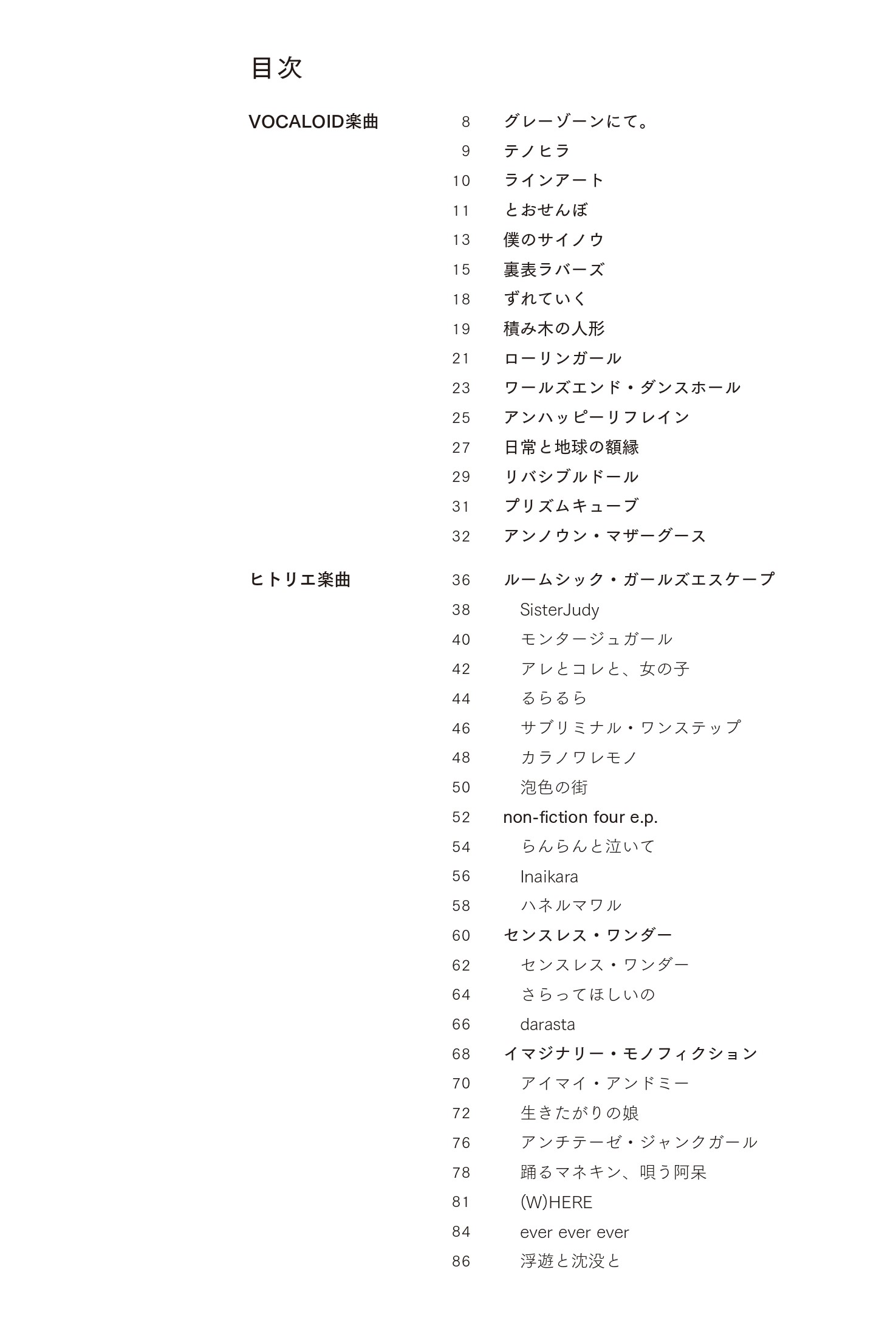 目次

VOCALOID楽曲

8 グレーゾーンにて。
9 テノヒラ
10 ラインアート
11 とおせんぼ
13 僕のサイノウ
15 裏表ラバーズ
18 ずれていく
19 積み木の人形
21 ローリンガール
23 ワールズエンド・ダンスホール
25 アンハッピーリフレイン
27 日常と地球の額縁
29 リバシブルドール
31 プリズムキューブ
32 アンノウン・マザーグース

ヒトリエ楽曲

36 ルームシック・ガールズエスケープ
38 SisterJudy
40 モンタージュガール
42 アレとコレと、女の子
44 るらるら
46 サブリミナル・ワンステップ
48 カラノワレモノ
50 泡色の街
52 non-fiction four e.p.
54 らんらんと泣いて
56 Inaikara
58 ハネルマワル
60 センスレス・ワンダー
62 センスレス・ワンダー
64 さらってほしいの
66 darasta
68 イマジナリー・モノフィクション
70 アイマイ・アンドミー
72 生きたがりの娘
76 アンチテーゼ・ジャンクガール
78 踊るマネキン、唄う阿呆
81 (W)HERE
84 ever ever ever
86 浮遊と沈没と